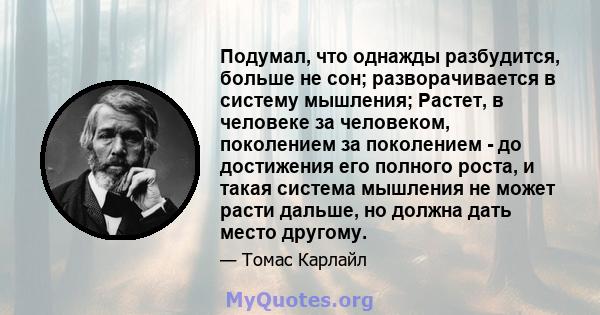 Подумал, что однажды разбудится, больше не сон; разворачивается в систему мышления; Растет, в человеке за человеком, поколением за поколением - до достижения его полного роста, и такая система мышления не может расти дальше, но должна дать место другому.

— Томас Карлайл

MyQuotes.org